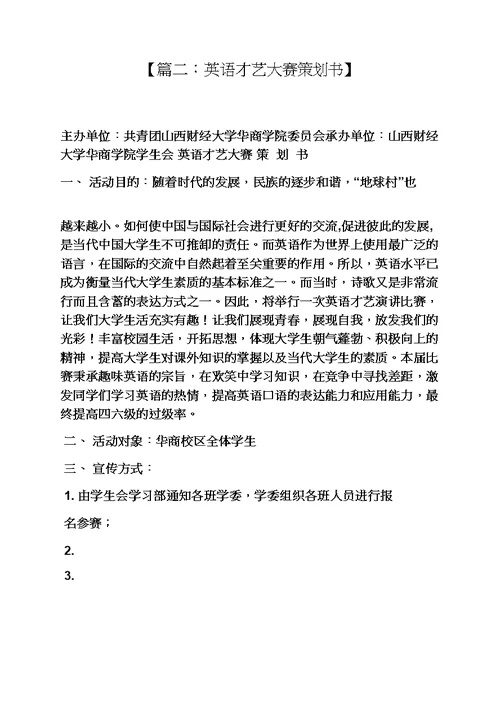 【篇二：英语才艺大赛策划书】

主办单位：共青团山西财经大学华商学院委员会承办单位：山西财经大学华商学院学生会 英语才艺大赛 策 划 书

一、 活动目的：随着时代的发展，民族的逐步和谐，“地球村”也

越来越小。如何使中国与国际社会进行更好的交流,促进彼此的发展,是当代中国大学生不可推卸的责任。而英语作为世界上使用最广泛的语言，在国际的交流中自然起着至关重要的作用。所以，英语水平已成为衡量当代大学生素质的基本标准之一。而当时，诗歌又是非常流行而且含蓄的表达方式之一。因此，将举行一次英语才艺演讲比赛，让我们大学生活充实有趣！让我们展现青春，展现自我，放发我们的光彩！丰富校园生活，开拓思想，体现大学生朝气蓬勃、积极向上的精神，提高大学生对课外知识的掌握以及当代大学生的素质。本届比赛秉承趣味英语的宗旨，在欢笑中学习知识，在竞争中寻找差距，激发同学们学习英语的热情，提高英语口语的表达能力和应用能力，最终提高四六级的过级率。

二、 活动对象：华商校区全体学生

三、 宣传方式：

1. 由学生会学习部通知各班学委，学委组织各班人员进行报

名参赛；

2.

3.